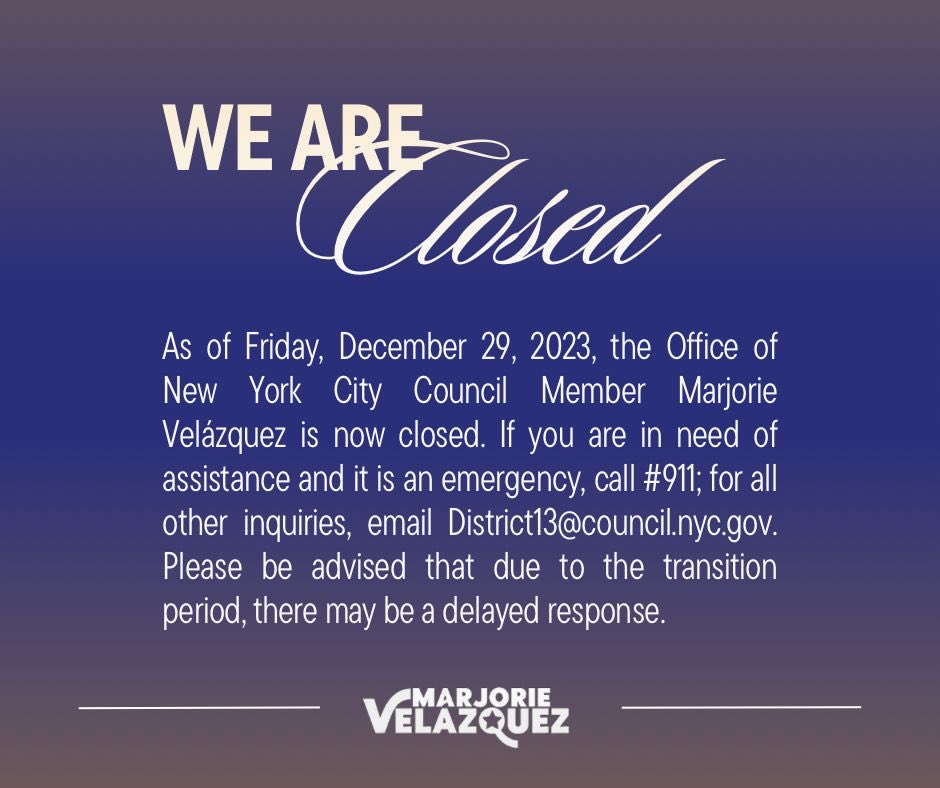 WE ARE Closed

As of Friday, December 29, 2023, the Office of New York City Council Member Marjorie Velázquez is now closed. If you are in need of assistance and it is an emergency, call #911; for all other inquiries, email District13@council.nyc.gov. Please be advised that due to the transition period, there may be a delayed response.

MARJORIE VELAZQUEZ